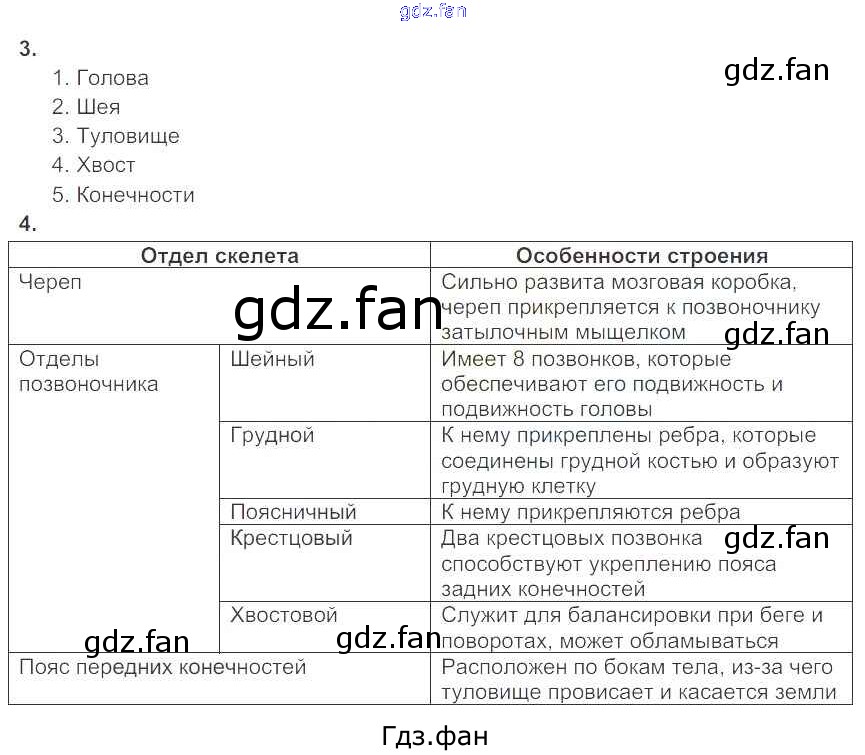 gdz.fan

3.

1. Голова
2. Шея
3. Туловище
4. Хвост
5. Конечности

gdz.fan

4.

| Отдел скелета | | Особенности строения |
|---|---|---|
| Череп | | Сильно развита мозговая коробка, череп прикрепляется к позвоночнику затылочным мыщелком |
| Отделы позвоночника | Шейный | Имеет 8 позвонков, которые обеспечивают его подвижность и подвижность головы |
| | Грудной | К нему прикреплены ребра, которые соединены грудной костью и образуют грудную клетку |
| | Поясничный | К нему прикрепляются ребра |
| | Крестцовый | Два крестцовых позвонка способствуют укреплению пояса задних конечностей |
| | Хвостовой | Служит для балансировки при беге и поворотах, может обламываться |
| Пояс передних конечностей | | Расположен по бокам тела, из-за чего туловище провисает и касается земли |

gdz.fan

gdz.fan

gdz.fan

gdz.fan

gdz.fan

Гдз.фан